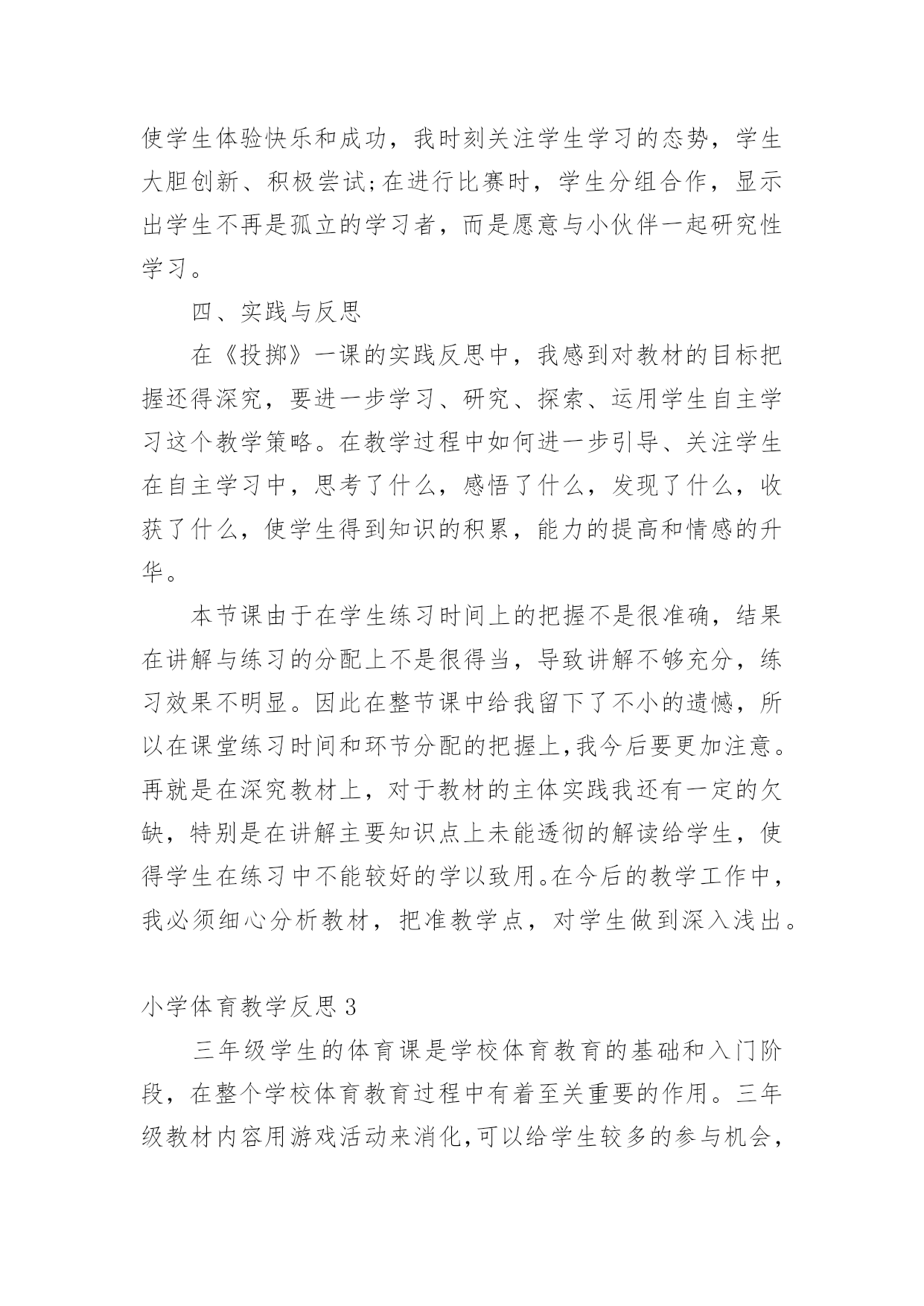 使学生体验快乐和成功，我时刻关注学生学习的态势，学生大胆创新、积极尝试;在进行比赛时，学生分组合作，显示出学生不再是孤立的学习者，而是愿意与小伙伴一起研究性学习。

四、实践与反思

在《投掷》一课的实践反思中，我感到对教材的目标把握还得深究，要进一步学习、研究、探索、运用学生自主学习这个教学策略。在教学过程中如何进一步引导、关注学生在自主学习中，思考了什么，感悟了什么，发现了什么，收获了什么，使学生得到知识的积累，能力的提高和情感的升华。

本节课由于在学生练习时间上的把握不是很准确，结果在讲解与练习的分配上不是很得当，导致讲解不够充分，练习效果不明显。因此在整节课中给我留下了不小的遗憾，所以在课堂练习时间和环节分配的把握上,我今后要更加注意。再就是在深究教材上，对于教材的主体实践我还有一定的欠缺，特别是在讲解主要知识点上未能透彻的解读给学生，使得学生在练习中不能较好的学以致用。在今后的教学工作中，我必须细心分析教材，把准教学点，对学生做到深入浅出。

小学体育教学反思 3

三年级学生的体育课是学校体育教育的基础和入门阶段，在整个学校体育教育过程中有着至关重要的作用。三年级教材内容用游戏活动来消化,可以给学生较多的参与机会，